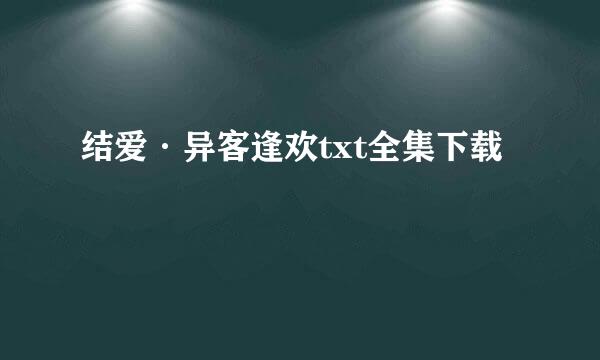 结爱·异客逢欢txt全集下载